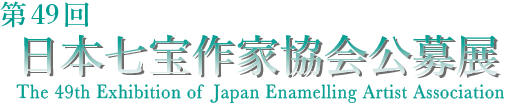 第49回
日本七宝作家協会公募展
The 49th Exhibition of Japan Enamelling Artist Association